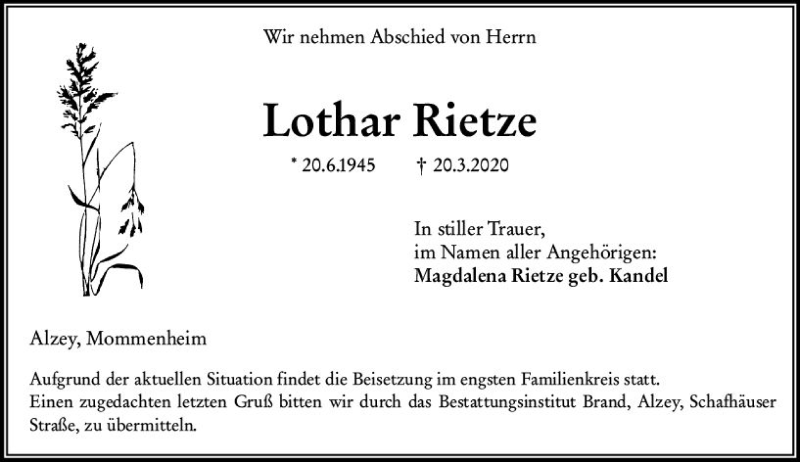 Wir nehmen Abschied von Herrn

Lothar Rietze

* 20.6.1945 † 20.3.2020

In stiller Trauer,
im Namen aller Angehörigen:
Magdalena Rietze geb. Kandel

Alzey, Mommenheim

Aufgrund der aktuellen Situation findet die Beisetzung im engsten Familienkreis statt.
Einen zugedachten letzten Gruß bitten wir durch das Bestattungsinstitut Brand, Alzey, Schafhäuser Straße, zu übermitteln.